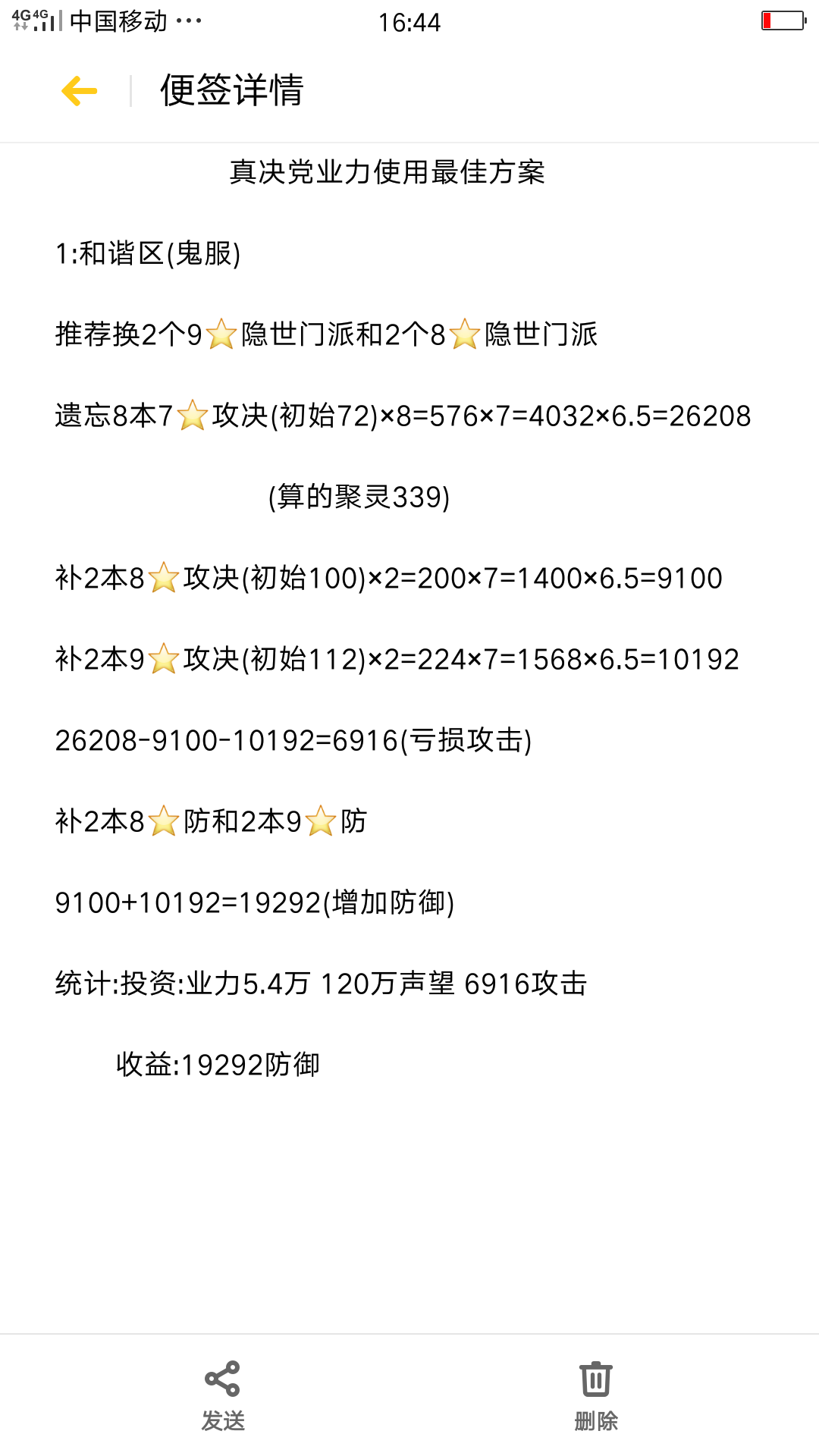 4G 4G 中国移动 ··· 16:44

便签详情

真决党业力使用最佳方案

1:和谐区(鬼服)

推荐换2个9⭐隐世门派和2个8⭐隐世门派

遗忘8本7⭐攻决(初始72)×8=576×7=4032×6.5=26208

(算的聚灵339)

补2本8⭐攻决(初始100)×2=200×7=1400×6.5=9100

补2本9⭐攻决(初始112)×2=224×7=1568×6.5=10192

26208-9100-10192=6916(亏损攻击)

补2本8⭐防和2本9⭐防

9100+10192=19292(增加防御)

统计:投资:业力5.4万 120万声望 6916攻击

收益:19292防御

发送

删除